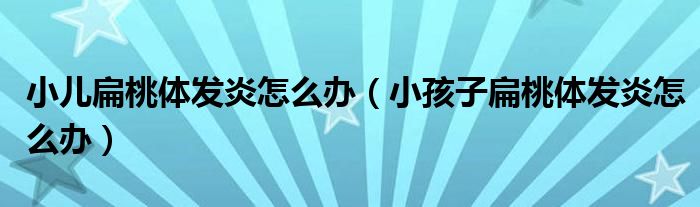 小儿扁桃体发炎怎么办（小孩子扁桃体发炎怎么办）